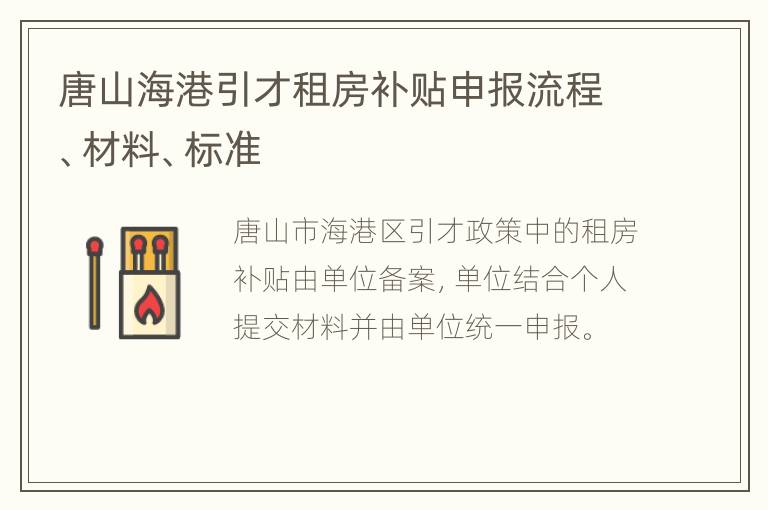 唐山海港引才租房补贴申报流程、材料、标准

唐山市海港区引才政策中的租房补贴由单位备案, 单位结合个人提交材料并由单位统一申报。